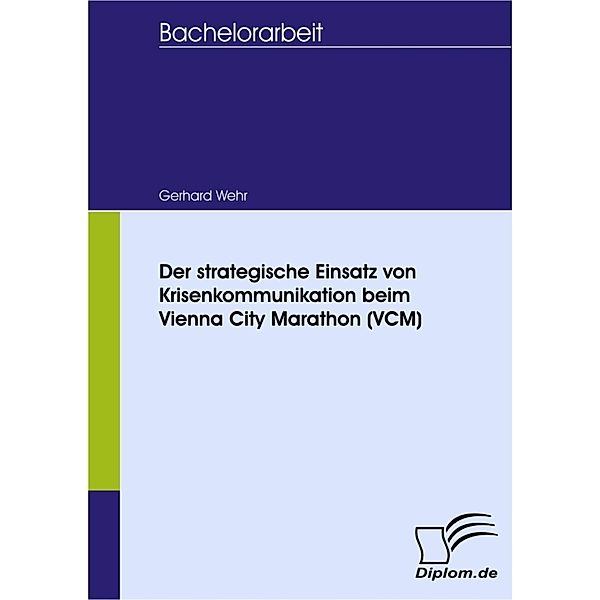 Bachelorarbeit

Gerhard Wehr

Der strategische Einsatz von Krisenkommunikation beim Vienna City Marathon (VCM)

Diplom.de